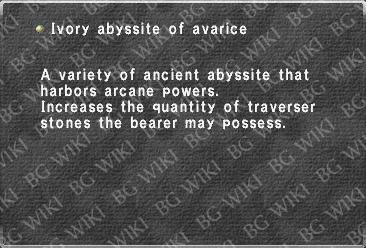 Ivory abyssite of avarice

A variety of ancient abyssite that harbors arcane powers.
Increases the quantity of traverser stones the bearer may possess.

BG WIKI